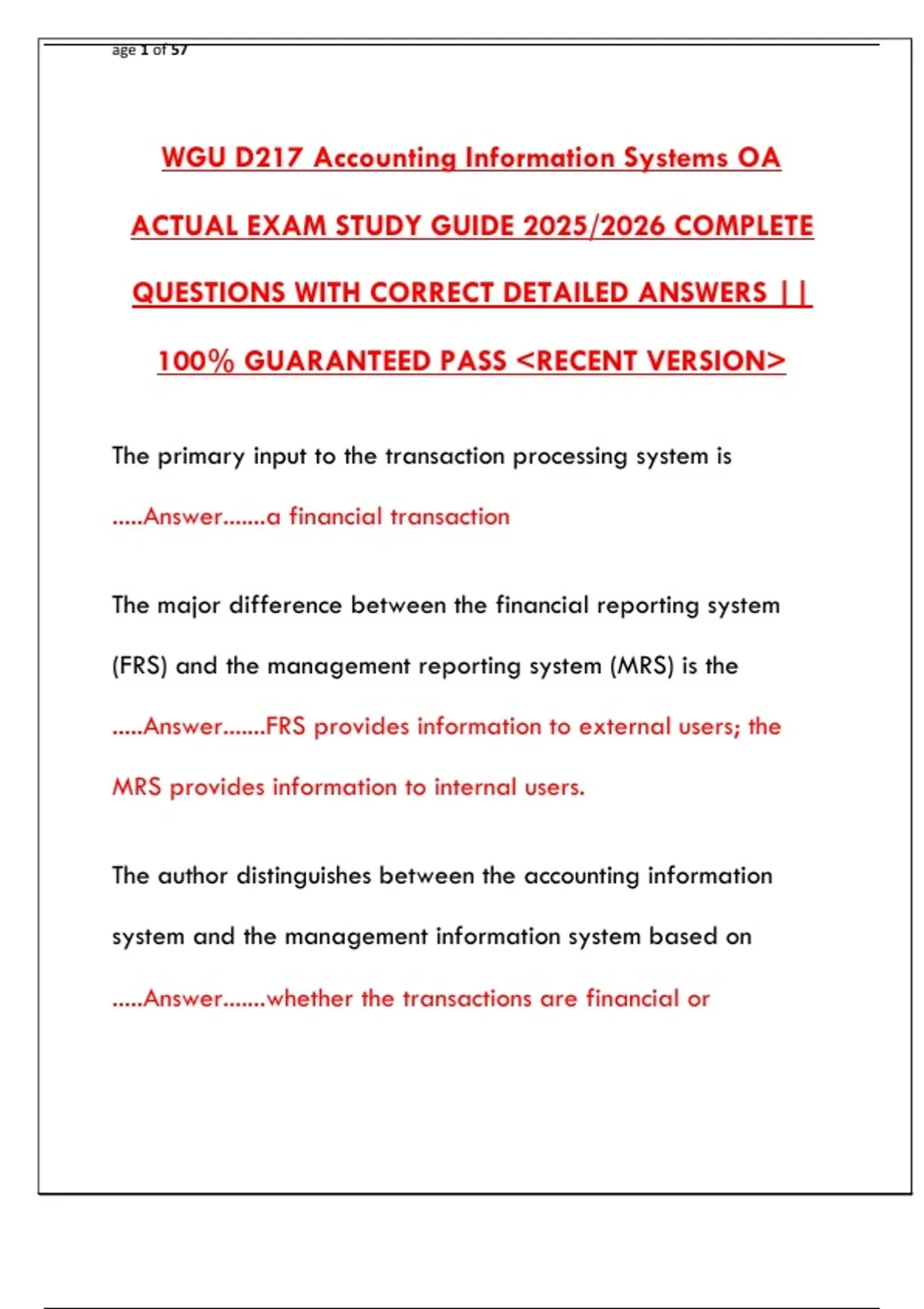 age 1 of 57

WGU D217 Accounting Information Systems OA ACTUAL EXAM STUDY GUIDE 2025/2026 COMPLETE QUESTIONS WITH CORRECT DETAILED ANSWERS || 100% GUARANTEED PASS <RECENT VERSION>

The primary input to the transaction processing system is

.....Answer.......a financial transaction

The major difference between the financial reporting system (FRS) and the management reporting system (MRS) is the

.....Answer.......FRS provides information to external users; the MRS provides information to internal users.

The author distinguishes between the accounting information system and the management information system based on

.....Answer.......whether the transactions are financial or